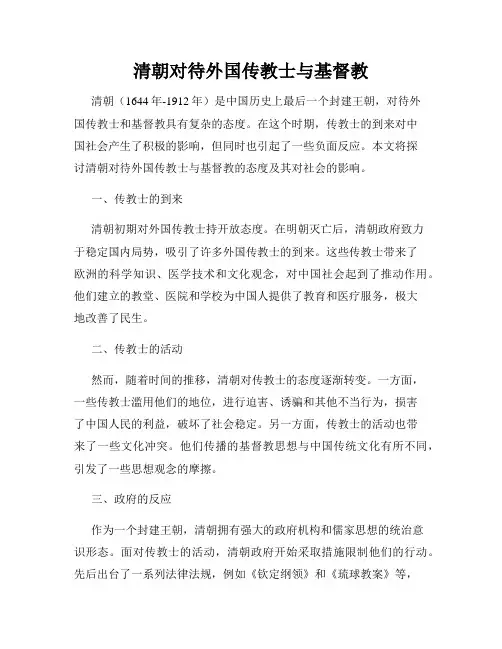 清朝对待外国传教士与基督教

清朝（1644年-1912年）是中国历史上最后一个封建王朝，对待外国传教士和基督教具有复杂的态度。在这个时期，传教士的到来对中国社会产生了积极的影响，但同时也引起了一些负面反应。本文将探讨清朝对待外国传教士与基督教的态度及其对社会的影响。

一、传教士的到来

清朝初期对外国传教士持开放态度。在明朝灭亡后，清朝政府致力于稳定国内局势，吸引了许多外国传教士的到来。这些传教士带来了欧洲的科学知识、医学技术和文化观念，对中国社会起到了推动作用。他们建立的教堂、医院和学校为中国人提供了教育和医疗服务，极大地改善了民生。

二、传教士的活动

然而，随着时间的推移，清朝对传教士的态度逐渐转变。一方面，一些传教士滥用他们的地位，进行迫害、诱骗和其他不当行为，损害了中国人民的利益，破坏了社会稳定。另一方面，传教士的活动也带来了一些文化冲突。他们传播的基督教思想与中国传统文化有所不同，引发了一些思想观念的摩擦。

三、政府的反应

作为一个封建王朝，清朝拥有强大的政府机构和儒家思想的统治意识形态。面对传教士的活动，清朝政府开始采取措施限制他们的行动。先后出台了一系列法律法规，例如《钦定纲领》和《琉球教案》等，